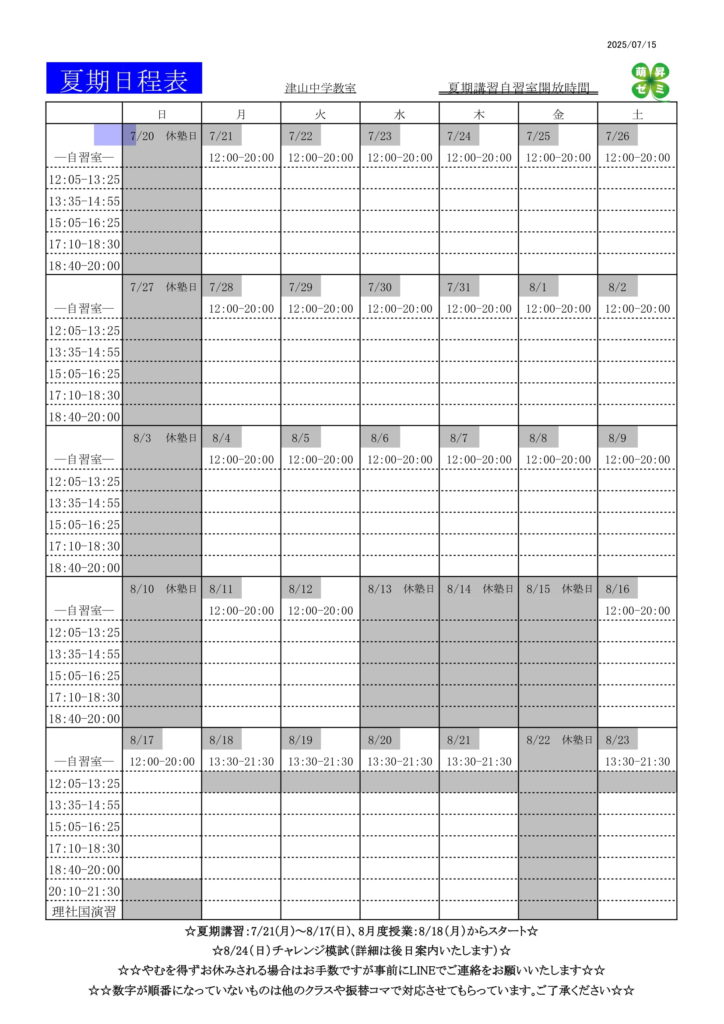 2025/07/15

夏期日程表

津山中学教室

夏期講習自習室開放時間

萌昇ゼミ

| | 日 | 月 | 火 | 水 | 木 | 金 | 土 |
|---|---|---|---|---|---|---|---|
| | 7/20 休塾日 | 7/21 | 7/22 | 7/23 | 7/24 | 7/25 | 7/26 |
| ―自習室― | | 12:00-20:00 | 12:00-20:00 | 12:00-20:00 | 12:00-20:00 | 12:00-20:00 | 12:00-20:00 |
| 12:05-13:25 | | | | | | | |
| 13:35-14:55 | | | | | | | |
| 15:05-16:25 | | | | | | | |
| 17:10-18:30 | | | | | | | |
| 18:40-20:00 | | | | | | | |
| | 7/27 休塾日 | 7/28 | 7/29 | 7/30 | 7/31 | 8/1 | 8/2 |
| ―自習室― | | 12:00-20:00 | 12:00-20:00 | 12:00-20:00 | 12:00-20:00 | 12:00-20:00 | 12:00-20:00 |
| 12:05-13:25 | | | | | | | |
| 13:35-14:55 | | | | | | | |
| 15:05-16:25 | | | | | | | |
| 17:10-18:30 | | | | | | | |
| 18:40-20:00 | | | | | | | |
| | 8/3 休塾日 | 8/4 | 8/5 | 8/6 | 8/7 | 8/8 | 8/9 |
| ―自習室― | | 12:00-20:00 | 12:00-20:00 | 12:00-20:00 | 12:00-20:00 | 12:00-20:00 | 12:00-20:00 |
| 12:05-13:25 | | | | | | | |
| 13:35-14:55 | | | | | | | |
| 15:05-16:25 | | | | | | | |
| 17:10-18:30 | | | | | | | |
| 18:40-20:00 | | | | | | | |
| | 8/10 休塾日 | 8/11 | 8/12 | 8/13 休塾日 | 8/14 休塾日 | 8/15 休塾日 | 8/16 |
| ―自習室― | | 12:00-20:00 | 12:00-20:00 | | | | 12:00-20:00 |
| 12:05-13:25 | | | | | | | |
| 13:35-14:55 | | | | | | | |
| 15:05-16:25 | | | | | | | |
| 17:10-18:30 | | | | | | | |
| 18:40-20:00 | | | | | | | |
| | 8/17 | 8/18 | 8/19 | 8/20 | 8/21 | 8/22 休塾日 | 8/23 |
| ―自習室― | 12:00-20:00 | 13:30-21:30 | 13:30-21:30 | 13:30-21:30 | 13:30-21:30 | | 13:30-21:30 |
| 12:05-13:25 | | | | | | | |
| 13:35-14:55 | | | | | | | |
| 15:05-16:25 | | | | | | | |
| 17:10-18:30 | | | | | | | |
| 18:40-20:00 | | | | | | | |
| 20:10-21:30 | | | | | | | |
| 理社国演習 | | | | | | | |

☆夏期講習:7/21(月)～8/17(日)、8月度授業:8/18(月)からスタート☆
☆8/24(日)チャレンジ模試(詳細は後日案内いたします)☆
☆☆やむを得ずお休みされる場合はお手数ですが事前にLINEでご連絡をお願いいたします☆☆
☆☆数字が順番になっていないものは他のクラスや振替コマで対応させてもらっています。ご了承ください☆☆